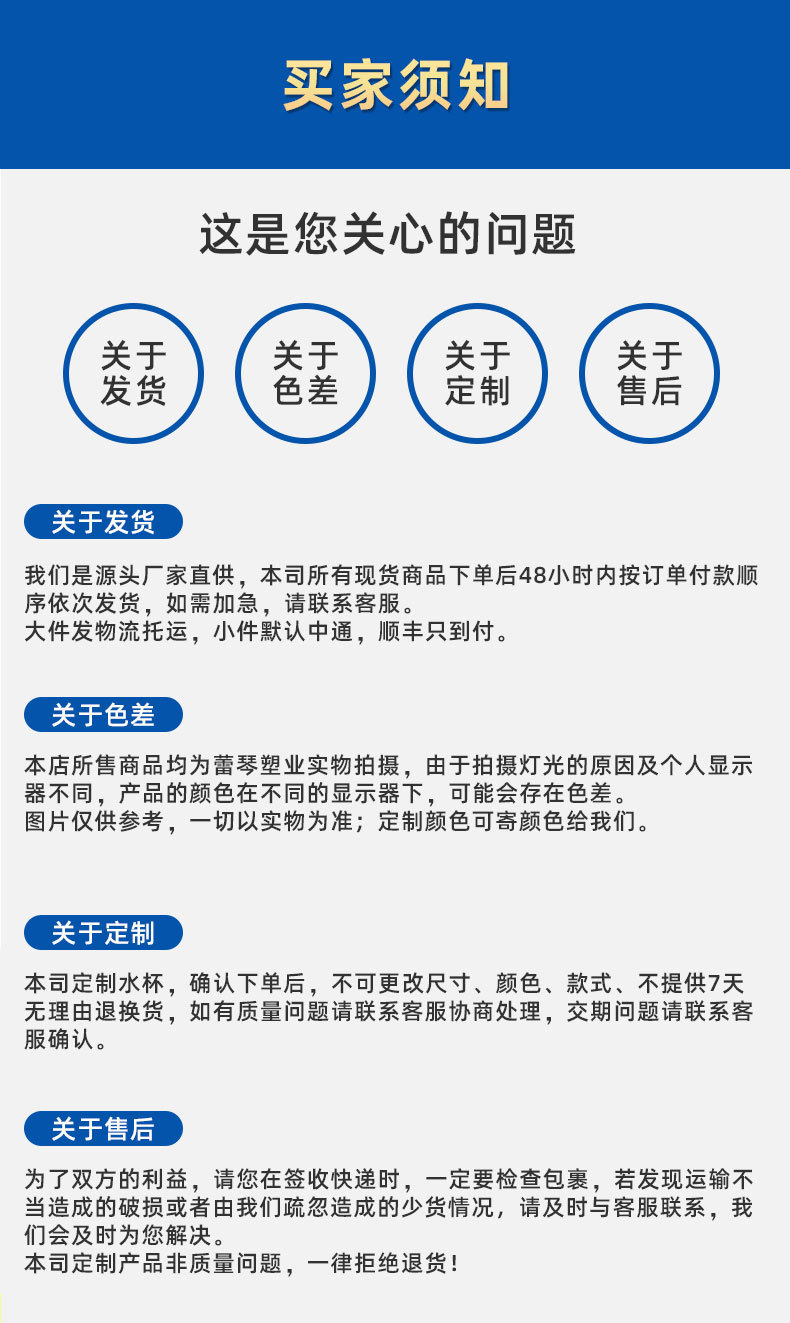 买家须知

这是您关心的问题

关于发货

关于色差

关于定制

关于售后

关于发货

我们是源头厂家直供，本司所有现货商品下单后48小时内按订单付款顺序依次发货，如需加急，请联系客服。
大件发物流托运，小件默认中通，顺丰只到付。

关于色差

本店所售商品均为蕾琴塑业实物拍摄，由于拍摄灯光的原因及个人显示器不同，产品的颜色在不同的显示器下，可能会存在色差。
图片仅供参考，一切以实物为准；定制颜色可寄颜色给我们。

关于定制

本司定制水杯，确认下单后，不可更改尺寸、颜色、款式、不提供7天无理由退换货，如有质量问题请联系客服协商处理，交期问题请联系客服确认。

关于售后

为了双方的利益，请您在签收快递时，一定要检查包裹，若发现运输不当造成的破损或者由我们疏忽造成的少货情况，请及时与客服联系，我们会及时为您解决。
本司定制产品非质量问题，一律拒绝退货！